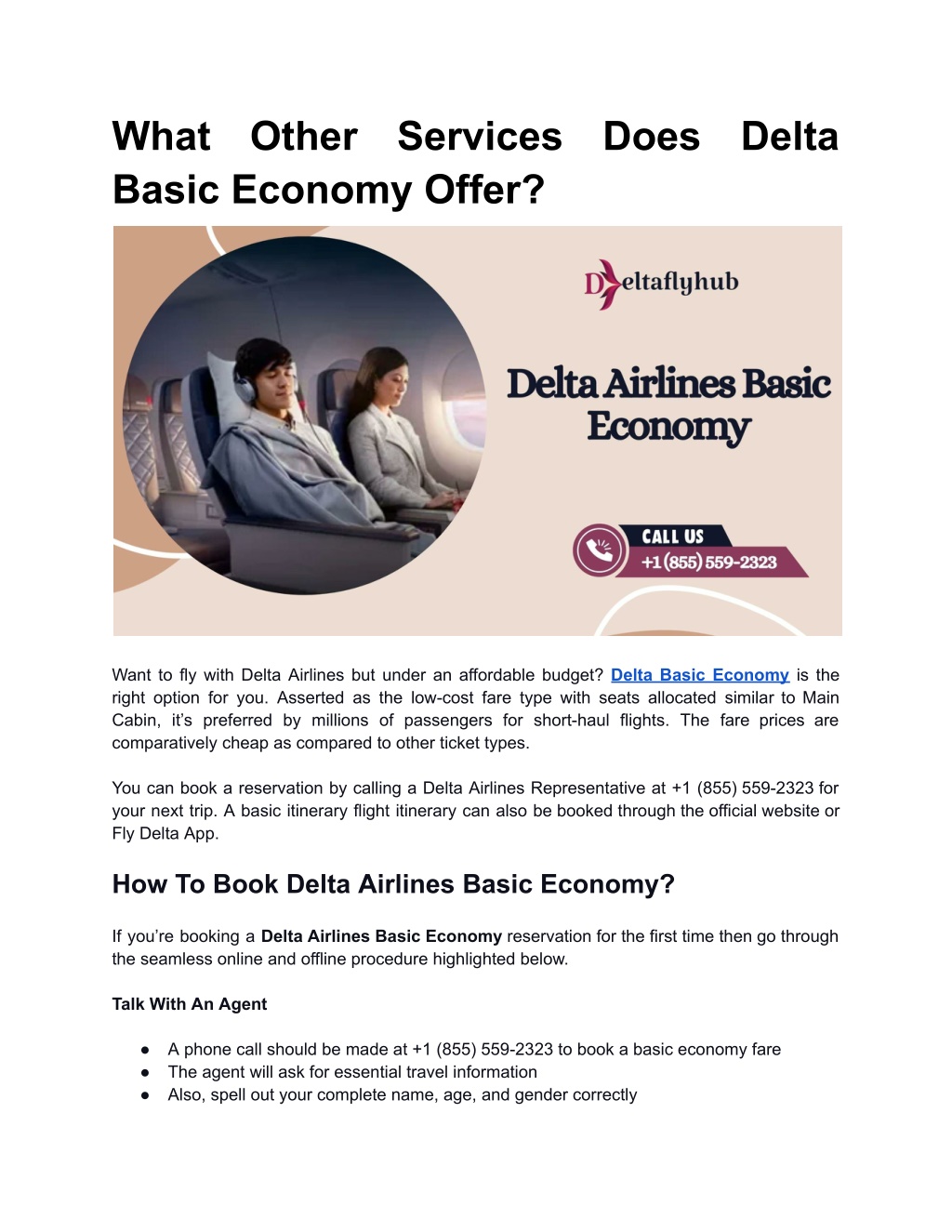 What Other Services Does Delta Basic Economy Offer?

Deltaflyhub

Delta Airlines Basic Economy

CALL US
+1 (855) 559-2323

Want to fly with Delta Airlines but under an affordable budget? Delta Basic Economy is the right option for you. Asserted as the low-cost fare type with seats allocated similar to Main Cabin, it's preferred by millions of passengers for short-haul flights. The fare prices are comparatively cheap as compared to other ticket types.

You can book a reservation by calling a Delta Airlines Representative at +1 (855) 559-2323 for your next trip. A basic itinerary flight itinerary can also be booked through the official website or Fly Delta App.

How To Book Delta Airlines Basic Economy?

If you're booking a Delta Airlines Basic Economy reservation for the first time then go through the seamless online and offline procedure highlighted below.

Talk With An Agent

● A phone call should be made at +1 (855) 559-2323 to book a basic economy fare
● The agent will ask for essential travel information
● Also, spell out your complete name, age, and gender correctly